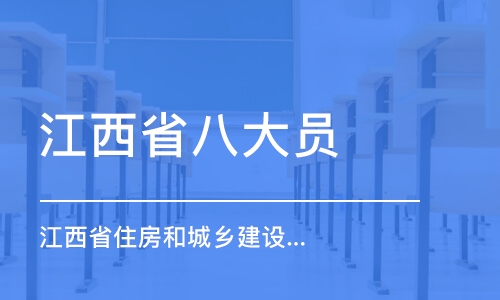 江西省八大员

江西省住房和城乡建设...